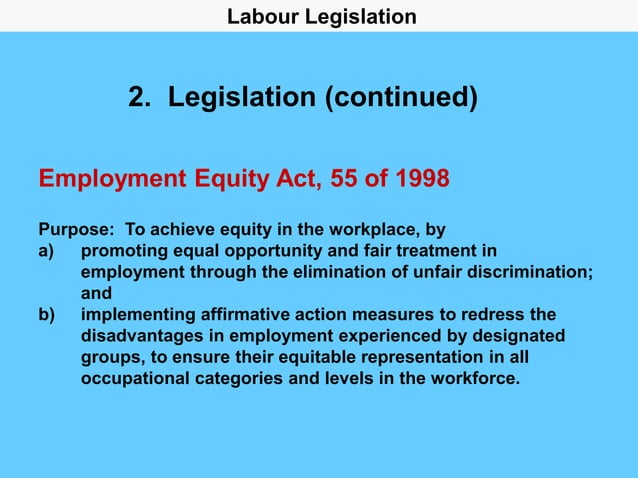 Labour Legislation

2. Legislation (continued)

Employment Equity Act, 55 of 1998

Purpose: To achieve equity in the workplace, by
a) promoting equal opportunity and fair treatment in employment through the elimination of unfair discrimination; and
b) implementing affirmative action measures to redress the disadvantages in employment experienced by designated groups, to ensure their equitable representation in all occupational categories and levels in the workforce.